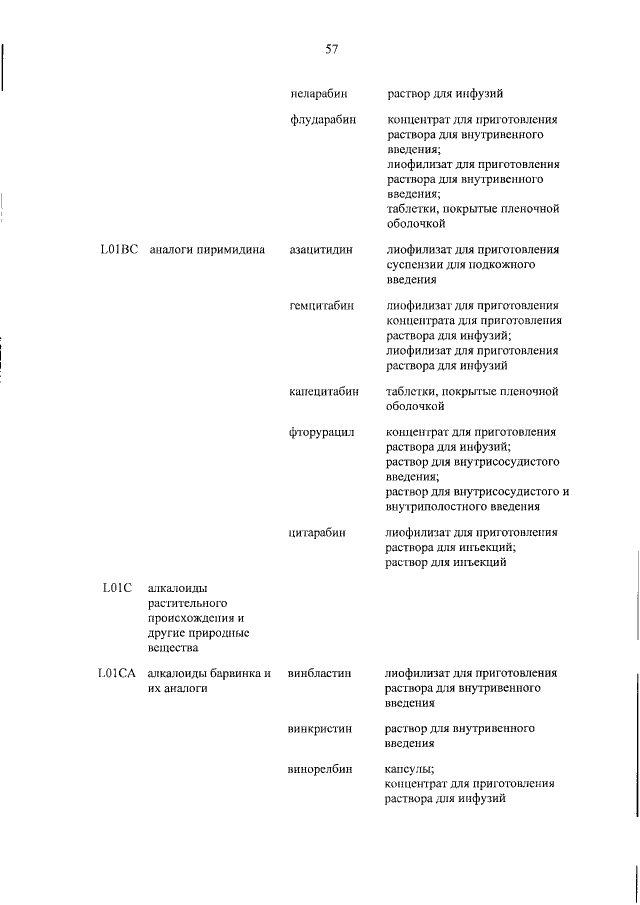 57

| | | | |
|---|---|---|---|
| | | неларабин | раствор для инфузий |
| | | флударабин | концентрат для приготовления раствора для внутривенного введения; лиофилизат для приготовления раствора для внутривенного введения; таблетки, покрытые пленочной оболочкой |
| L01BC | аналоги пиримидина | азацитидин | лиофилизат для приготовления суспензии для подкожного введения |
| | | гемцитабин | лиофилизат для приготовления концентрата для приготовления раствора для инфузий; лиофилизат для приготовления раствора для инфузий |
| | | капецитабин | таблетки, покрытые пленочной оболочкой |
| | | фторурацил | концентрат для приготовления раствора для инфузий; раствор для внутрисосудистого введения; раствор для внутрисосудистого и внутриполостного введения |
| | | цитарабин | лиофилизат для приготовления раствора для инъекций; раствор для инъекций |
| L01C | алкалоиды растительного происхождения и другие природные вещества | | |
| L01CA | алкалоиды барвинка и их аналоги | винбластин | лиофилизат для приготовления раствора для внутривенного введения |
| | | винкристин | раствор для внутривенного введения |
| | | винорелбин | капсулы; концентрат для приготовления раствора для инфузий |